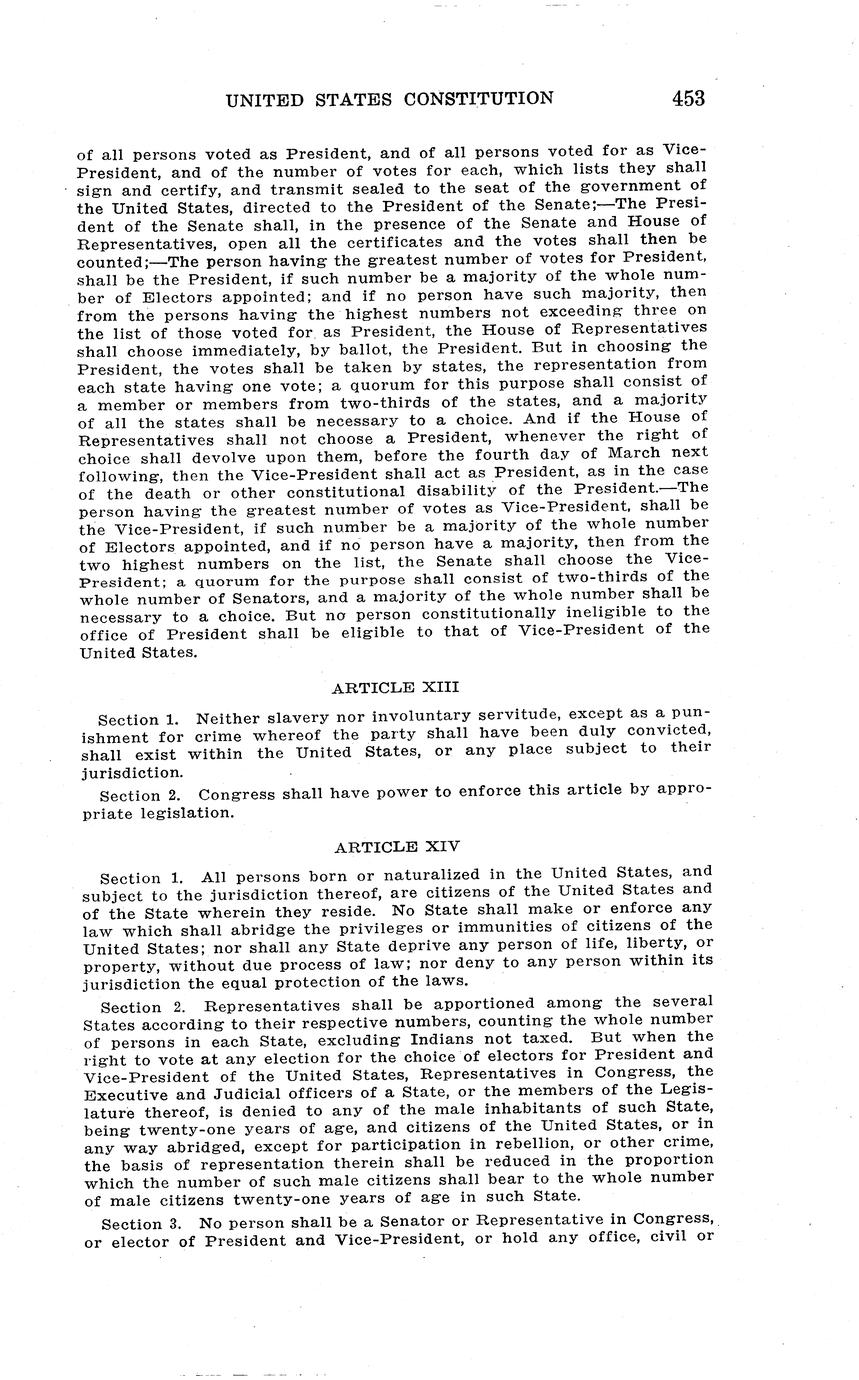 UNITED STATES CONSTITUTION 453

of all persons voted as President, and of all persons voted for as Vice-President, and of the number of votes for each, which lists they shall sign and certify, and transmit sealed to the seat of the government of the United States, directed to the President of the Senate;—The President of the Senate shall, in the presence of the Senate and House of Representatives, open all the certificates and the votes shall then be counted;—The person having the greatest number of votes for President, shall be the President, if such number be a majority of the whole number of Electors appointed; and if no person have such majority, then from the persons having the highest numbers not exceeding three on the list of those voted for as President, the House of Representatives shall choose immediately, by ballot, the President. But in choosing the President, the votes shall be taken by states, the representation from each state having one vote; a quorum for this purpose shall consist of a member or members from two-thirds of the states, and a majority of all the states shall be necessary to a choice. And if the House of Representatives shall not choose a President, whenever the right of choice shall devolve upon them, before the fourth day of March next following, then the Vice-President shall act as President, as in the case of the death or other constitutional disability of the President.—The person having the greatest number of votes as Vice-President, shall be the Vice-President, if such number be a majority of the whole number of Electors appointed, and if no person have a majority, then from the two highest numbers on the list, the Senate shall choose the Vice-President; a quorum for the purpose shall consist of two-thirds of the whole number of Senators, and a majority of the whole number shall be necessary to a choice. But no person constitutionally ineligible to the office of President shall be eligible to that of Vice-President of the United States.

ARTICLE XIII

Section 1. Neither slavery nor involuntary servitude, except as a punishment for crime whereof the party shall have been duly convicted, shall exist within the United States, or any place subject to their jurisdiction.

Section 2. Congress shall have power to enforce this article by appropriate legislation.

ARTICLE XIV

Section 1. All persons born or naturalized in the United States, and subject to the jurisdiction thereof, are citizens of the United States and of the State wherein they reside. No State shall make or enforce any law which shall abridge the privileges or immunities of citizens of the United States; nor shall any State deprive any person of life, liberty, or property, without due process of law; nor deny to any person within its jurisdiction the equal protection of the laws.

Section 2. Representatives shall be apportioned among the several States according to their respective numbers, counting the whole number of persons in each State, excluding Indians not taxed. But when the right to vote at any election for the choice of electors for President and Vice-President of the United States, Representatives in Congress, the Executive and Judicial officers of a State, or the members of the Legislature thereof, is denied to any of the male inhabitants of such State, being twenty-one years of age, and citizens of the United States, or in any way abridged, except for participation in rebellion, or other crime, the basis of representation therein shall be reduced in the proportion which the number of such male citizens shall bear to the whole number of male citizens twenty-one years of age in such State.

Section 3. No person shall be a Senator or Representative in Congress, or elector of President and Vice-President, or hold any office, civil or